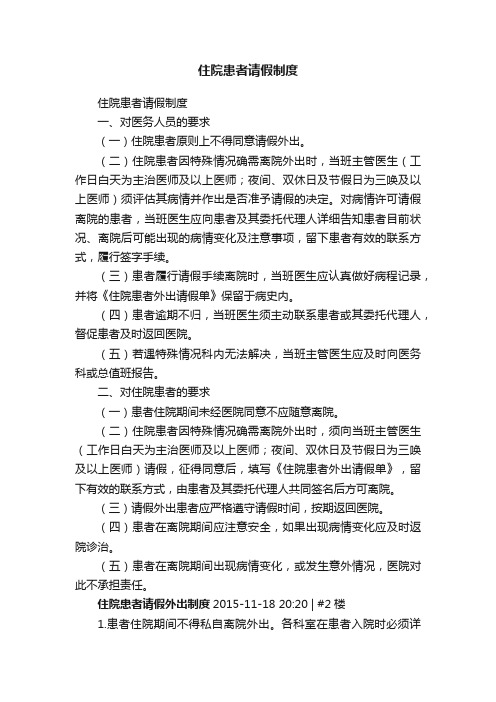 住院患者请假制度

住院患者请假制度

一、对医务人员的要求

（一）住院患者原则上不得同意请假外出。

（二）住院患者因特殊情况确需离院外出时，当班主管医生（工作日白天为主治医师及以上医师；夜间、双休日及节假日为三唤及以上医师）须评估其病情并作出是否准予请假的决定。对病情许可请假离院的患者，当班医生应向患者及其委托代理人详细告知患者目前状况、离院后可能出现的病情变化及注意事项，留下患者有效的联系方式，履行签字手续。

（三）患者履行请假手续离院时，当班医生应认真做好病程记录，并将《住院患者外出请假单》保留于病史内。

（四）患者逾期不归，当班医生须主动联系患者或其委托代理人，督促患者及时返回医院。

（五）若遇特殊情况科内无法解决，当班主管医生应及时向医务科或总值班报告。

二、对住院患者的要求

（一）患者住院期间未经医院同意不应随意离院。

（二）住院患者因特殊情况确需离院外出时，须向当班主管医生（工作日白天为主治医师及以上医师；夜间、双休日及节假日为三唤及以上医师）请假，征得同意后，填写《住院患者外出请假单》，留下有效的联系方式，由患者及其委托代理人共同签名后方可离院。

（三）请假外出患者应严格遵守请假时间，按期返回医院。

（四）患者在离院期间应注意安全，如果出现病情变化应及时返院诊治。

（五）患者在离院期间出现病情变化，或发生意外情况，医院对此不承担责任。

住院患者请假外出制度 2015-11-18 20:20 | #2 楼

1.患者住院期间不得私自离院外出。各科室在患者入院时必须详